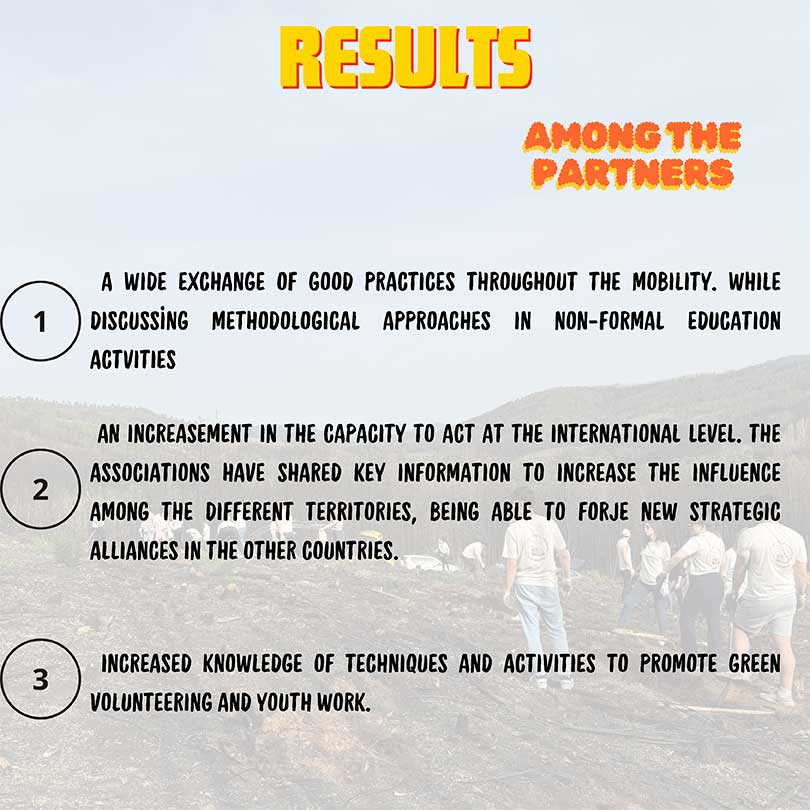 RESULTS

AMONG THE PARTNERS

1

A WIDE EXCHANGE OF GOOD PRACTICES THROUGHOUT THE MOBILITY. WHILE DISCUSSİNG METHODOLOGICAL APPROACHES IN NON-FORMAL EDUCATION ACTVITIES

2

AN INCREASEMENT IN THE CAPACITY TO ACT AT THE INTERNATIONAL LEVEL. THE ASSOCIATIONS HAVE SHARED KEY INFORMATION TO INCREASE THE INFLUENCE AMONG THE DIFFERENT TERRITORIES, BEING ABLE TO FORJE NEW STRATEGIC ALLIANCES IN THE OTHER COUNTRIES.

3

INCREASED KNOWLEDGE OF TECHNIQUES AND ACTIVITIES TO PROMOTE GREEN VOLUNTEERING AND YOUTH WORK.